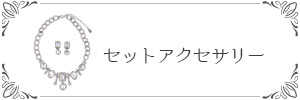 セットアクセサリー